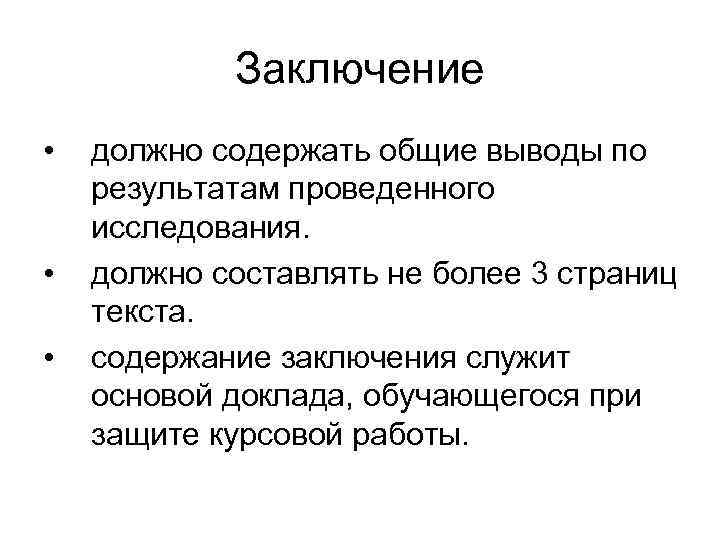 Заключение

• должно содержать общие выводы по результатам проведенного исследования.

• должно составлять не более 3 страниц текста.

• содержание заключения служит основой доклада, обучающегося при защите курсовой работы.